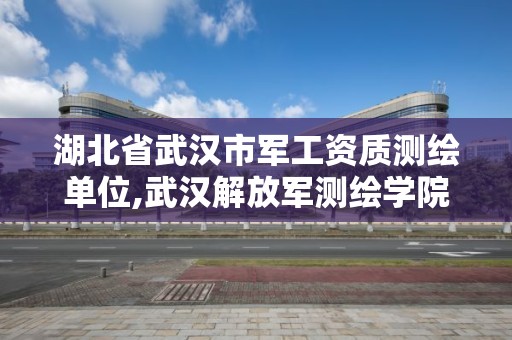 湖北省武汉市军工资质测绘单位,武汉解放军测绘学院